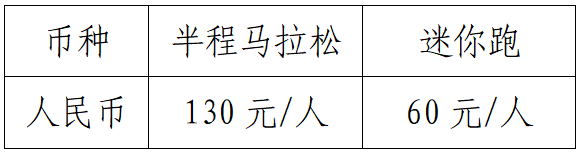 | 币种 | 半程马拉松 | 迷你跑 |
|---|---|---|
| 人民币 | 130 元/人 | 60 元/人 |